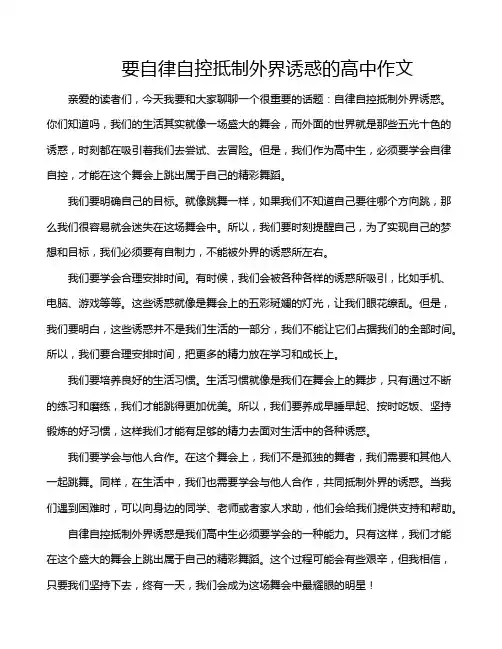 要自律自控抵制外界诱惑的高中作文

亲爱的读者们，今天我要和大家聊聊一个很重要的话题：自律自控抵制外界诱惑。你们知道吗，我们的生活其实就像一场盛大的舞会，而外面的世界就是那些五光十色的诱惑，时刻都在吸引着我们去尝试、去冒险。但是，我们作为高中生，必须要学会自律自控，才能在这个舞会上跳出属于自己的精彩舞蹈。

我们要明确自己的目标。就像跳舞一样，如果我们不知道自己要往哪个方向跳，那么我们很容易就会迷失在这场舞会中。所以，我们要时刻提醒自己，为了实现自己的梦想和目标，我们必须要有自制力，不能被外界的诱惑所左右。

我们要学会合理安排时间。有时候，我们会被各种各样的诱惑所吸引，比如手机、电脑、游戏等等。这些诱惑就像是舞会上的五彩斑斓的灯光，让我们眼花缭乱。但是，我们要明白，这些诱惑并不是我们生活的一部分，我们不能让它们占据我们的全部时间。所以，我们要合理安排时间，把更多的精力放在学习和成长上。

我们要培养良好的生活习惯。生活习惯就像是我们在舞会上的舞步，只有通过不断的练习和磨练，我们才能跳得更加优美。所以，我们要养成早睡早起、按时吃饭、坚持锻炼的好习惯，这样我们才能有足够的精力去面对生活中的各种诱惑。

我们要学会与他人合作。在这个舞会上，我们不是孤独的舞者，我们需要和其他人一起跳舞。同样，在生活中，我们也需要学会与他人合作，共同抵制外界的诱惑。当我们遇到困难时，可以向身边的同学、老师或者家人求助，他们会给我们提供支持和帮助。

自律自控抵制外界诱惑是我们高中生必须要学会的一种能力。只有这样，我们才能在这个盛大的舞会上跳出属于自己的精彩舞蹈。这个过程可能会有些艰辛，但我相信，只要我们坚持下去，终有一天，我们会成为这场舞会中最耀眼的明星！